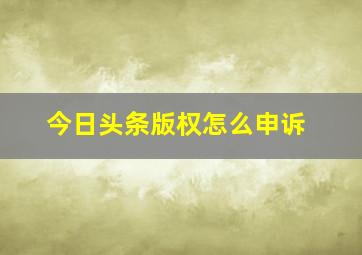 今日头条版权怎么申诉